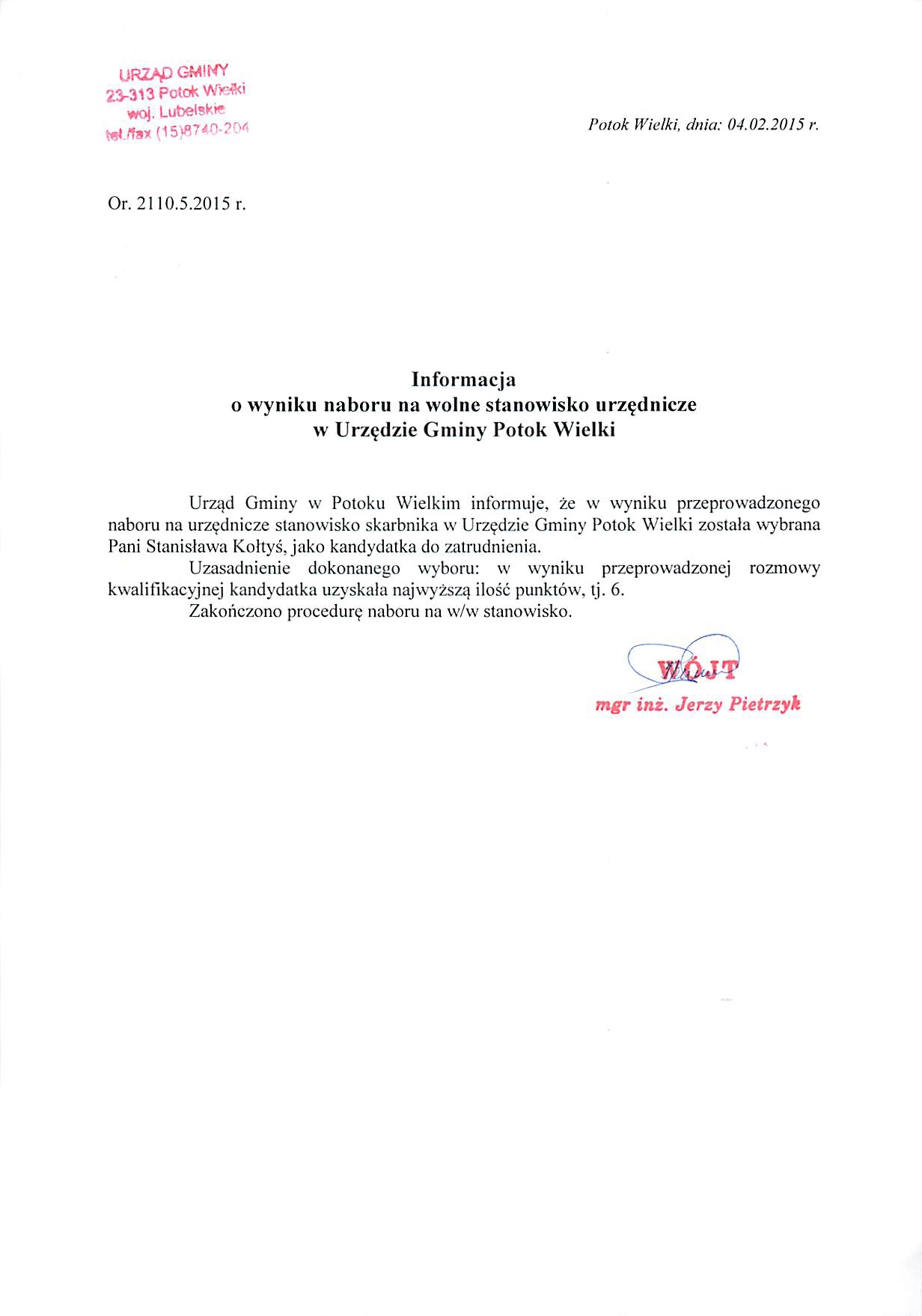 URZĄD GMINY
23-313 Potok Wielki
woj. Lubelskie
tel./fax (15)8740-204

Potok Wielki, dnia: 04.02.2015 r.

Or. 2110.5.2015 r.

Informacja
o wyniku naboru na wolne stanowisko urzędnicze
w Urzędzie Gminy Potok Wielki

Urząd Gminy w Potoku Wielkim informuje, że w wyniku przeprowadzonego naboru na urzędnicze stanowisko skarbnika w Urzędzie Gminy Potok Wielki została wybrana Pani Stanisława Kołtyś, jako kandydatka do zatrudnienia.

Uzasadnienie dokonanego wyboru: w wyniku przeprowadzonej rozmowy kwalifikacyjnej kandydatka uzyskała najwyższą ilość punktów, tj. 6.

Zakończono procedurę naboru na w/w stanowisko.

WÓJT
mgr inż. Jerzy Pietrzyk